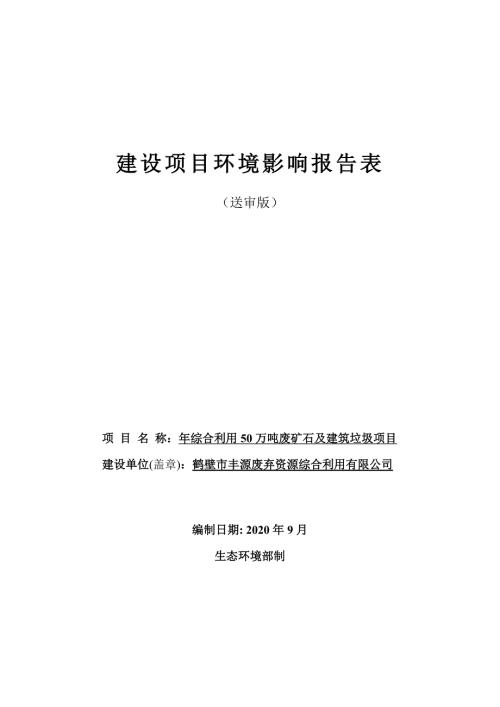 建设项目环境影响报告表

（送审版）

项 目 名 称：年综合利用 50 万吨废矿石及建筑垃圾项目

建设单位(盖章)：鹤壁市丰源废弃资源综合利用有限公司

编制日期: 2020 年 9 月

生态环境部制